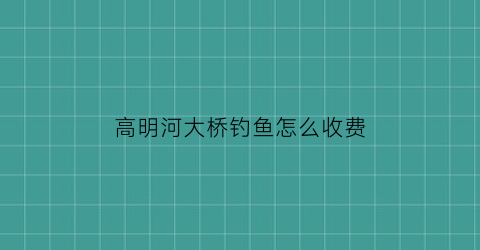 高明河大桥钓鱼怎么收费